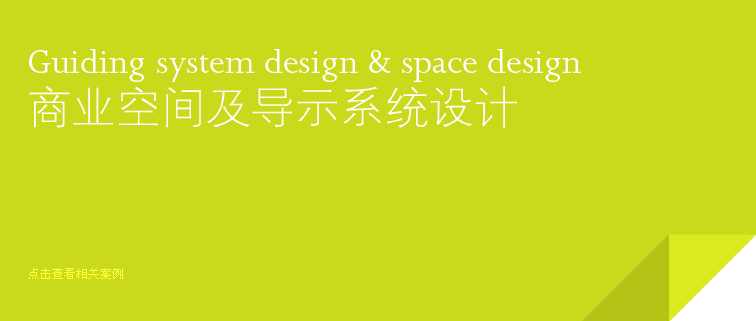 Guiding system design & space design
商业空间及导示系统设计

点击查看相关案例